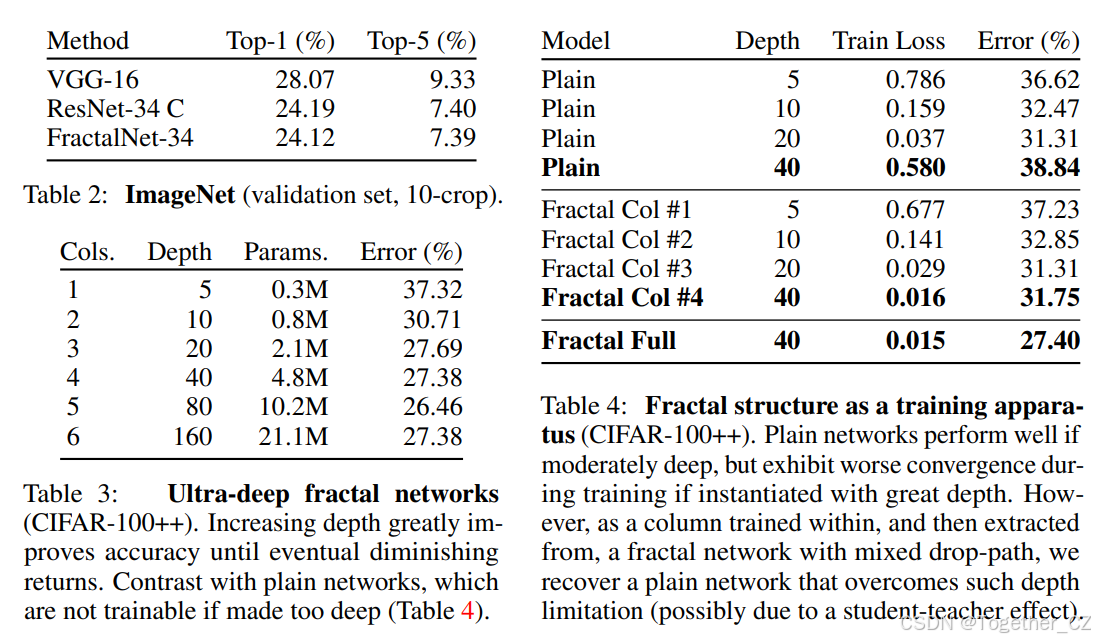 | Method | Top-1 (%) | Top-5 (%) |
|---|---|---|
| VGG-16 | 28.07 | 9.33 |
| ResNet-34 C | 24.19 | 7.40 |
| FractalNet-34 | 24.12 | 7.39 |

Table 2: **ImageNet** (validation set, 10-crop).

| Cols. | Depth | Params. | Error (%) |
|---|---|---|---|
| 1 | 5 | 0.3M | 37.32 |
| 2 | 10 | 0.8M | 30.71 |
| 3 | 20 | 2.1M | 27.69 |
| 4 | 40 | 4.8M | 27.38 |
| 5 | 80 | 10.2M | 26.46 |
| 6 | 160 | 21.1M | 27.38 |

Table 3: **Ultra-deep fractal networks** (CIFAR-100++). Increasing depth greatly improves accuracy until eventual diminishing returns. Contrast with plain networks, which are not trainable if made too deep (Table 4).

| Model | Depth | Train Loss | Error (%) |
|---|---|---|---|
| Plain | 5 | 0.786 | 36.62 |
| Plain | 10 | 0.159 | 32.47 |
| Plain | 20 | 0.037 | 31.31 |
| **Plain** | **40** | **0.580** | **38.84** |
| Fractal Col #1 | 5 | 0.677 | 37.23 |
| Fractal Col #2 | 10 | 0.141 | 32.85 |
| Fractal Col #3 | 20 | 0.029 | 31.31 |
| **Fractal Col #4** | **40** | **0.016** | **31.75** |
| **Fractal Full** | **40** | **0.015** | **27.40** |

Table 4: **Fractal structure as a training apparatus** (CIFAR-100++). Plain networks perform well if moderately deep, but exhibit worse convergence during training if instantiated with great depth. However, as a column trained within, and then extracted from, a fractal network with mixed drop-path, we recover a plain network that overcomes such depth limitation (possibly due to a student-teacher effect).

CSDN @Together_CZ